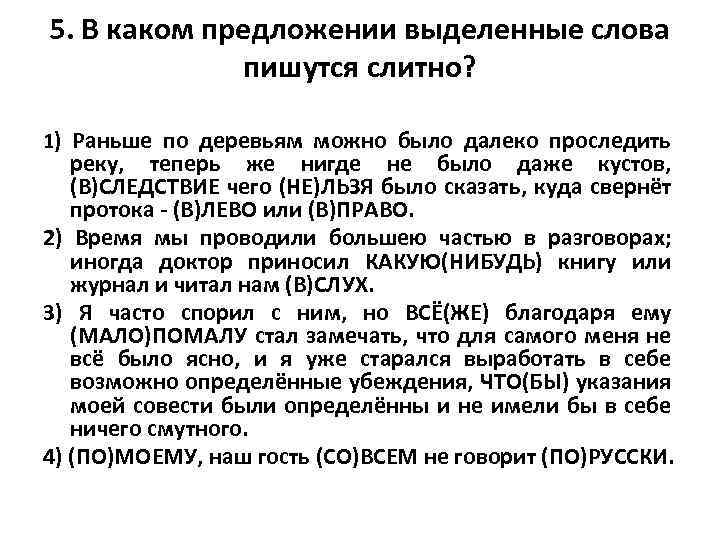 5. В каком предложении выделенные слова пишутся слитно?

1) Раньше по деревьям можно было далеко проследить реку, теперь же нигде не было даже кустов, (В)СЛЕДСТВИЕ чего (НЕ)ЛЬЗЯ было сказать, куда свернёт протока - (В)ЛЕВО или (В)ПРАВО.

2) Время мы проводили большею частью в разговорах; иногда доктор приносил КАКУЮ(НИБУДЬ) книгу или журнал и читал нам (В)СЛУХ.

3) Я часто спорил с ним, но ВСЁ(ЖЕ) благодаря ему (МАЛО)ПОМАЛУ стал замечать, что для самого меня не всё было ясно, и я уже старался выработать в себе возможно определённые убеждения, ЧТО(БЫ) указания моей совести были определённы и не имели бы в себе ничего смутного.

4) (ПО)МОЕМУ, наш гость (СО)ВСЕМ не говорит (ПО)РУССКИ.